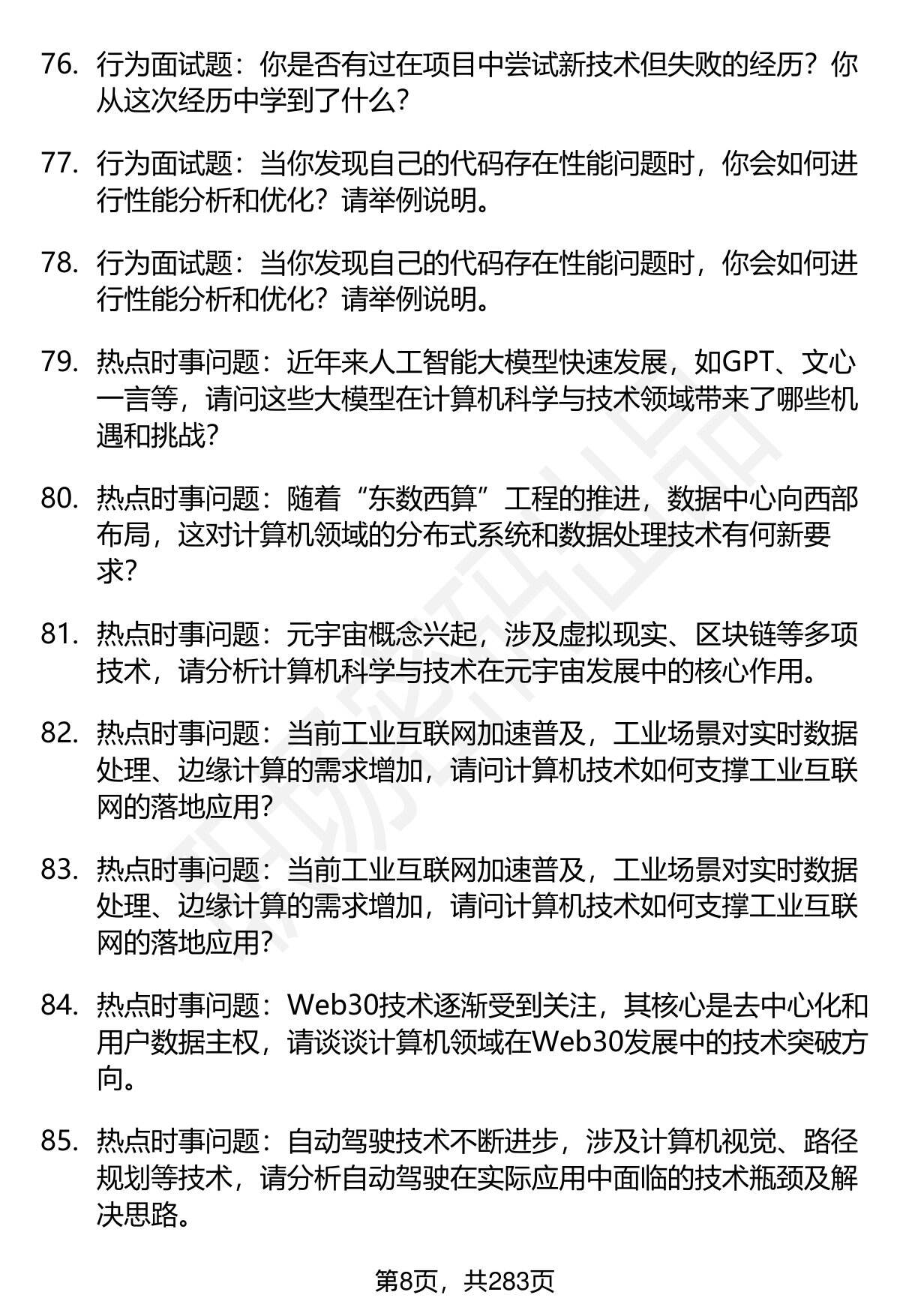 76. 行为面试题：你是否有过在项目中尝试新技术但失败的经历？你从这次经历中学到了什么？

77. 行为面试题：当你发现自己的代码存在性能问题时，你会如何进行性能分析和优化？请举例说明。

78. 行为面试题：当你发现自己的代码存在性能问题时，你会如何进行性能分析和优化？请举例说明。

79. 热点时事问题：近年来人工智能大模型快速发展，如GPT、文心一言等，请问这些大模型在计算机科学与技术领域带来了哪些机遇和挑战？

80. 热点时事问题：随着“东数西算”工程的推进，数据中心向西部布局，这对计算机领域的分布式系统和数据处理技术有何新要求？

81. 热点时事问题：元宇宙概念兴起，涉及虚拟现实、区块链等多项技术，请分析计算机科学与技术在元宇宙发展中的核心作用。

82. 热点时事问题：当前工业互联网加速普及，工业场景对实时数据处理、边缘计算的需求增加，请问计算机技术如何支撑工业互联网的落地应用？

83. 热点时事问题：当前工业互联网加速普及，工业场景对实时数据处理、边缘计算的需求增加，请问计算机技术如何支撑工业互联网的落地应用？

84. 热点时事问题：Web30技术逐渐受到关注，其核心是去中心化和用户数据主权，请谈谈计算机领域在Web30发展中的技术突破方向。

85. 热点时事问题：自动驾驶技术不断进步，涉及计算机视觉、路径规划等技术，请分析自动驾驶在实际应用中面临的技术瓶颈及解决思路。

第8页，共283页